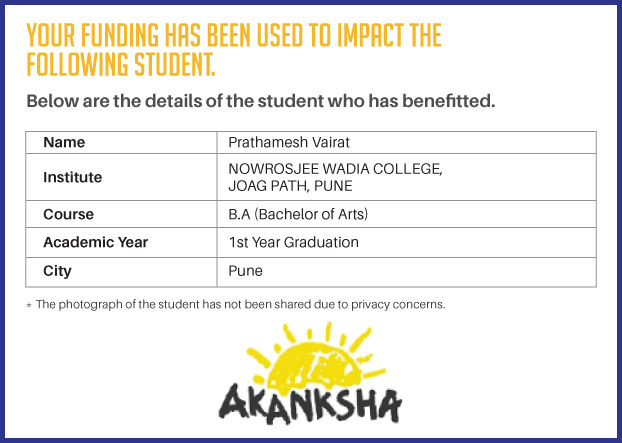 YOUR FUNDING HAS BEEN USED TO IMPACT THE FOLLOWING STUDENT.

Below are the details of the student who has benefitted.

| Name | Prathamesh Vairat |
|---|---|
| Institute | NOWROSJEE WADIA COLLEGE, JOAG PATH, PUNE |
| Course | B.A (Bachelor of Arts) |
| Academic Year | 1st Year Graduation |
| City | Pune |

* The photograph of the student has not been shared due to privacy concerns.

AKANKSHA